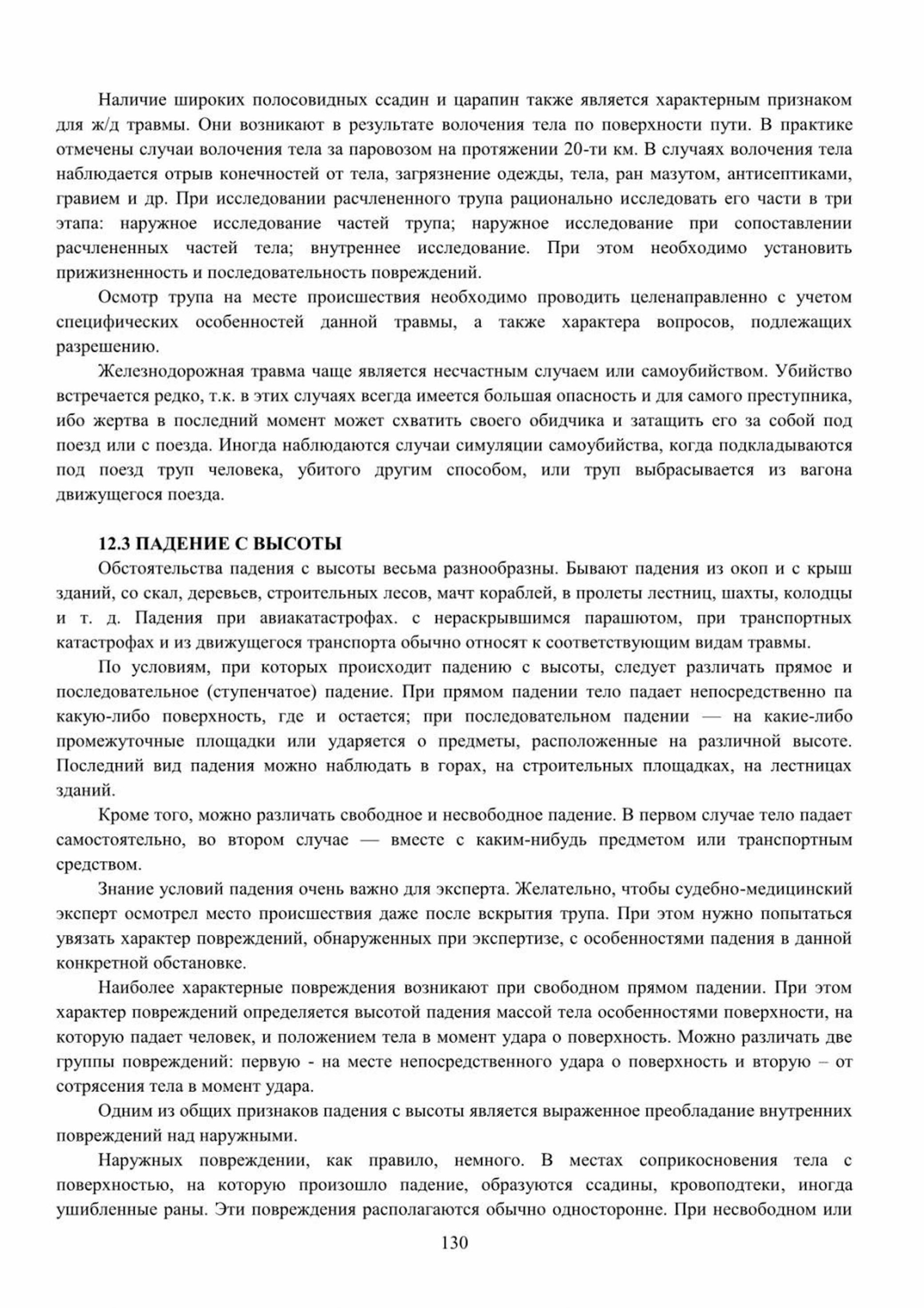 Наличие широких полосовидных ссадин и царапин также является характерным признаком для ж/д травмы. Они возникают в результате волочения тела по поверхности пути. В практике отмечены случаи волочения тела за паровозом на протяжении 20-ти км. В случаях волочения тела наблюдается отрыв конечностей от тела, загрязнение одежды, тела, ран мазутом, антисептиками, гравием и др. При исследовании расчлененного трупа рационально исследовать его части в три этапа: наружное исследование частей трупа; наружное исследование при сопоставлении расчлененных частей тела; внутреннее исследование. При этом необходимо установить прижизненность и последовательность повреждений.

Осмотр трупа на месте происшествия необходимо проводить целенаправленно с учетом специфических особенностей данной травмы, а также характера вопросов, подлежащих разрешению.

Железнодорожная травма чаще является несчастным случаем или самоубийством. Убийство встречается редко, т.к. в этих случаях всегда имеется большая опасность и для самого преступника, ибо жертва в последний момент может схватить своего обидчика и затащить его за собой под поезд или с поезда. Иногда наблюдаются случаи симуляции самоубийства, когда подкладываются под поезд труп человека, убитого другим способом, или труп выбрасывается из вагона движущегося поезда.

12.3 ПАДЕНИЕ С ВЫСОТЫ

Обстоятельства падения с высоты весьма разнообразны. Бывают падения из окоп и с крыш зданий, со скал, деревьев, строительных лесов, мачт кораблей, в пролеты лестниц, шахты, колодцы и т. д. Падения при авиакатастрофах. с нераскрывшимся парашютом, при транспортных катастрофах и из движущегося транспорта обычно относят к соответствующим видам травмы.

По условиям, при которых происходит падению с высоты, следует различать прямое и последовательное (ступенчатое) падение. При прямом падении тело падает непосредственно па какую-либо поверхность, где и остается; при последовательном падении — на какие-либо промежуточные площадки или ударяется о предметы, расположенные на различной высоте. Последний вид падения можно наблюдать в горах, на строительных площадках, на лестницах зданий.

Кроме того, можно различать свободное и несвободное падение. В первом случае тело падает самостоятельно, во втором случае — вместе с каким-нибудь предметом или транспортным средством.

Знание условий падения очень важно для эксперта. Желательно, чтобы судебно-медицинский эксперт осмотрел место происшествия даже после вскрытия трупа. При этом нужно попытаться увязать характер повреждений, обнаруженных при экспертизе, с особенностями падения в данной конкретной обстановке.

Наиболее характерные повреждения возникают при свободном прямом падении. При этом характер повреждений определяется высотой падения массой тела особенностями поверхности, на которую падает человек, и положением тела в момент удара о поверхность. Можно различать две группы повреждений: первую - на месте непосредственного удара о поверхность и вторую – от сотрясения тела в момент удара.

Одним из общих признаков падения с высоты является выраженное преобладание внутренних повреждений над наружными.

Наружных повреждении, как правило, немного. В местах соприкосновения тела с поверхностью, на которую произошло падение, образуются ссадины, кровоподтеки, иногда ушибленные раны. Эти повреждения располагаются обычно односторонне. При несвободном или

130